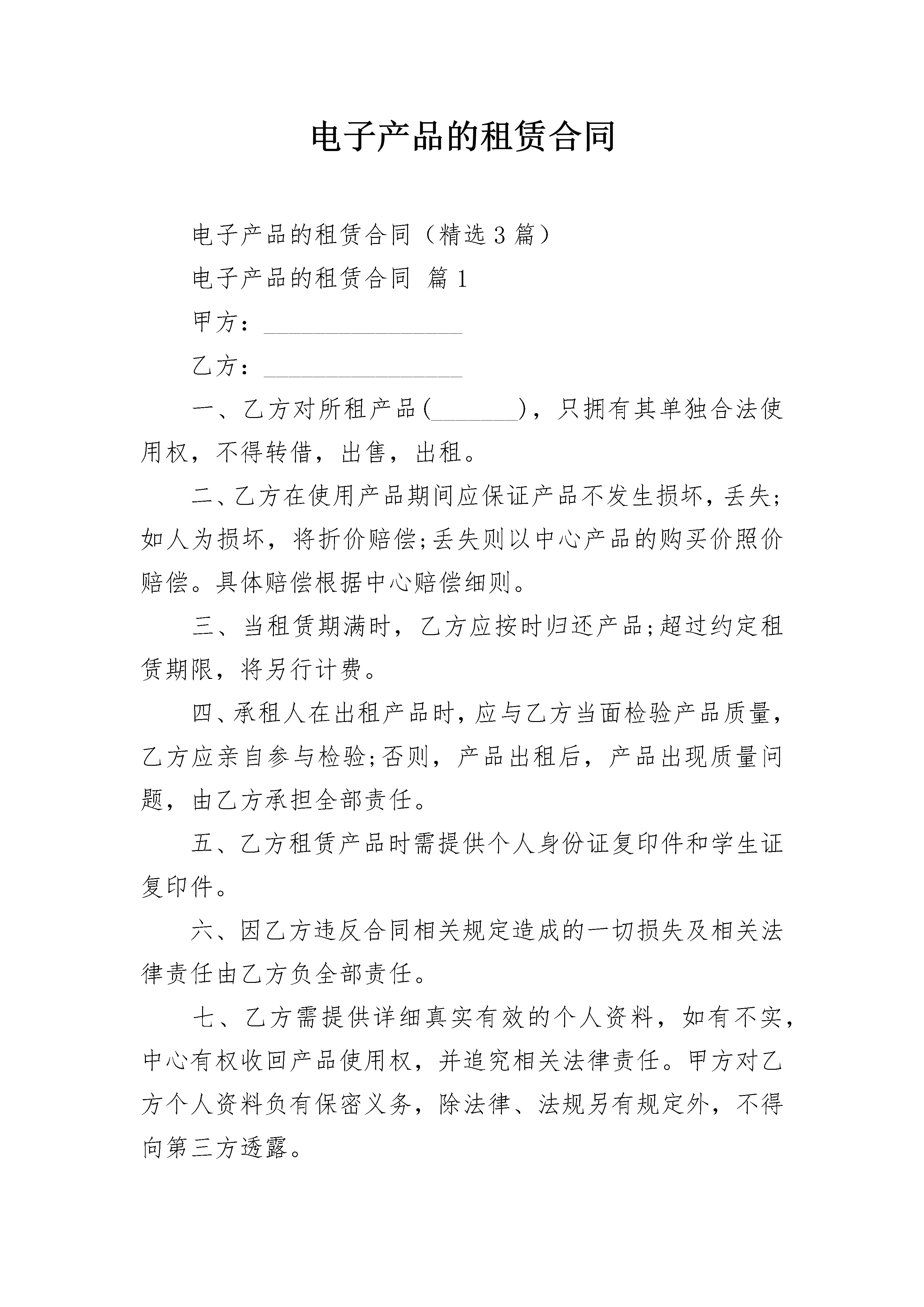 电子产品的租赁合同

电子产品的租赁合同（精选3篇）

电子产品的租赁合同 篇1

甲方：________________

乙方：________________

一、乙方对所租产品(________)，只拥有其单独合法使用权，不得转借，出售，出租。

二、乙方在使用产品期间应保证产品不发生损坏，丢失;如人为损坏，将折价赔偿;丢失则以中心产品的购买价照价赔偿。具体赔偿根据中心赔偿细则。

三、当租赁期满时，乙方应按时归还产品;超过约定租赁期限，将另行计费。

四、承租人在出租产品时，应与乙方当面检验产品质量，乙方应亲自参与检验;否则，产品出租后，产品出现质量问题，由乙方承担全部责任。

五、乙方租赁产品时需提供个人身份证复印件和学生证复印件。

六、因乙方违反合同相关规定造成的一切损失及相关法律责任由乙方负全部责任。

七、乙方需提供详细真实有效的个人资料，如有不实，中心有权收回产品使用权，并追究相关法律责任。甲方对乙方个人资料负有保密义务，除法律、法规另有规定外，不得向第三方透露。